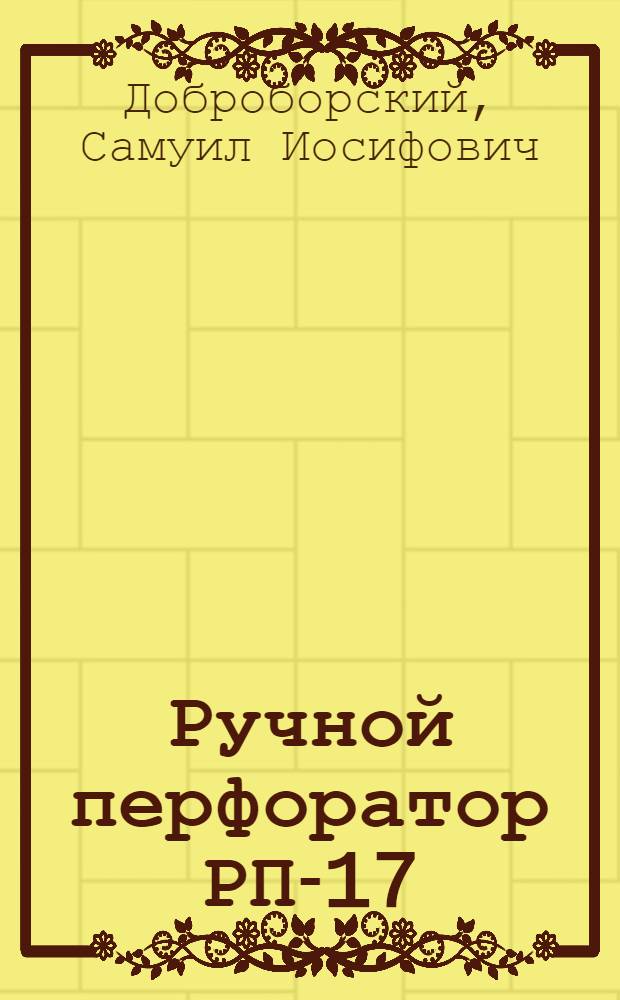 Доброборский, Самуил Иосифович

Ручной перфоратор РП-17